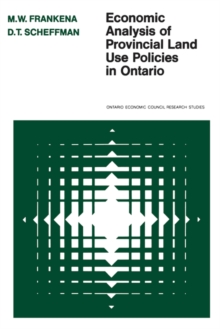 M.W. FRANKENA
D.T. SCHEFFMAN

Economic Analysis of Provincial Land Use Policies in Ontario

ONTARIO ECONOMIC COUNCIL RESEARCH STUDIES